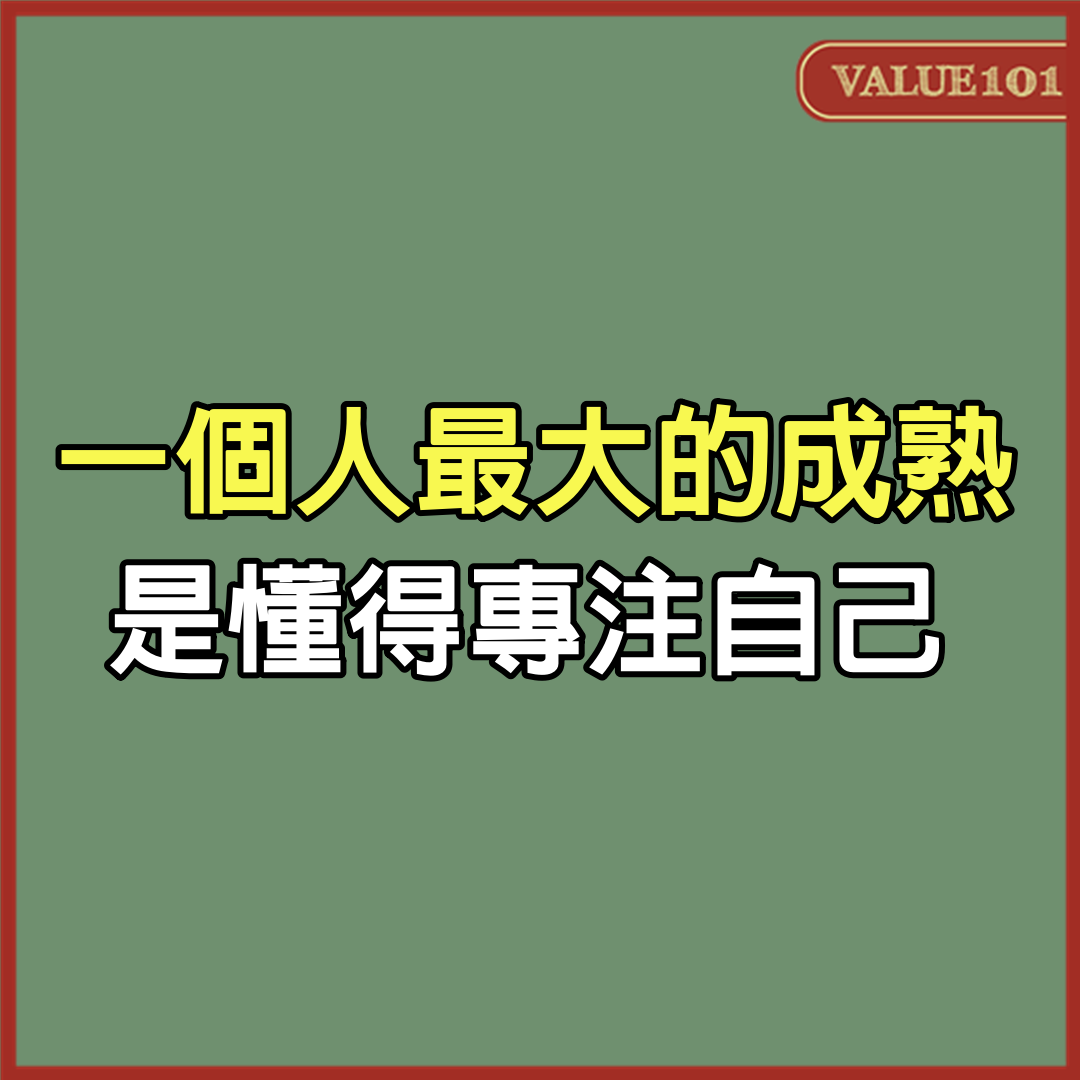 VALUE101

一個人最大的成熟
是懂得專注自己